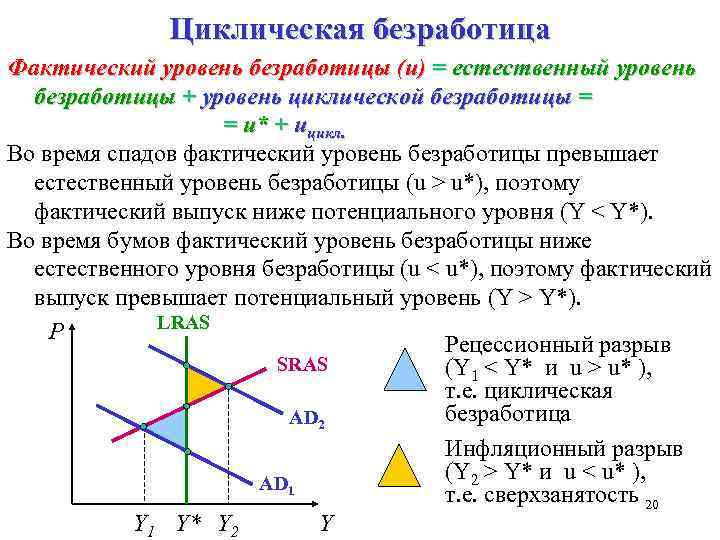 Циклическая безработица

Фактический уровень безработицы (u) = естественный уровень безработицы + уровень циклической безработицы = = u* + $u_{цикл.}$

Во время спадов фактический уровень безработицы превышает естественный уровень безработицы (u > u*), поэтому фактический выпуск ниже потенциального уровня (Y < Y*).

Во время бумов фактический уровень безработицы ниже естественного уровня безработицы (u < u*), поэтому фактический выпуск превышает потенциальный уровень (Y > Y*).

P
LRAS
SRAS
$AD_2$
$AD_1$
$Y_1$ Y* $Y_2$ Y

Рецессионный разрыв ($Y_1$ < Y* и u > u* ), т.е. циклическая безработица

Инфляционный разрыв ($Y_2$ > Y* и u < u* ), т.е. сверхзанятость

20